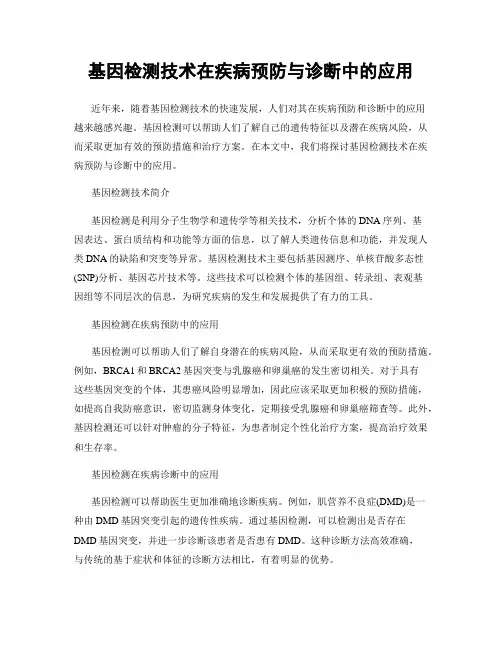 基因检测技术在疾病预防与诊断中的应用

近年来，随着基因检测技术的快速发展，人们对其在疾病预防和诊断中的应用越来越感兴趣。基因检测可以帮助人们了解自己的遗传特征以及潜在疾病风险，从而采取更加有效的预防措施和治疗方案。在本文中，我们将探讨基因检测技术在疾病预防与诊断中的应用。

基因检测技术简介

基因检测是利用分子生物学和遗传学等相关技术，分析个体的DNA序列、基因表达、蛋白质结构和功能等方面的信息，以了解人类遗传信息和功能，并发现人类DNA的缺陷和突变等异常。基因检测技术主要包括基因测序、单核苷酸多态性(SNP)分析、基因芯片技术等。这些技术可以检测个体的基因组、转录组、表观基因组等不同层次的信息，为研究疾病的发生和发展提供了有力的工具。

基因检测在疾病预防中的应用

基因检测可以帮助人们了解自身潜在的疾病风险，从而采取更有效的预防措施。例如，BRCA1和BRCA2基因突变与乳腺癌和卵巢癌的发生密切相关。对于具有这些基因突变的个体，其患癌风险明显增加，因此应该采取更加积极的预防措施，如提高自我防癌意识，密切监测身体变化，定期接受乳腺癌和卵巢癌筛查等。此外，基因检测还可以针对肿瘤的分子特征，为患者制定个性化治疗方案，提高治疗效果和生存率。

基因检测在疾病诊断中的应用

基因检测可以帮助医生更加准确地诊断疾病。例如，肌营养不良症(DMD)是一种由DMD基因突变引起的遗传性疾病。通过基因检测，可以检测出是否存在DMD基因突变，并进一步诊断该患者是否患有DMD。这种诊断方法高效准确，与传统的基于症状和体征的诊断方法相比，有着明显的优势。